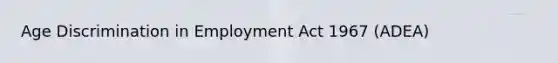 Age Discrimination in Employment Act 1967 (ADEA)